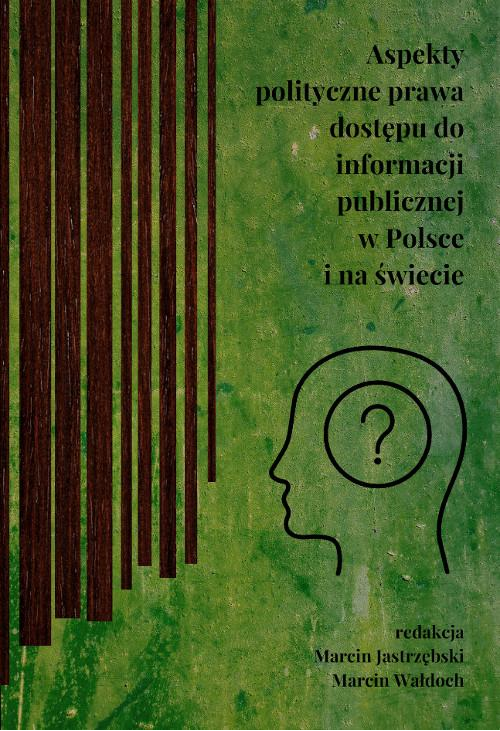 Aspekty polityczne prawa dostępu do informacji publicznej w Polsce i na świecie

?

redakcja
Marcin Jastrzębski
Marcin Wałdoch